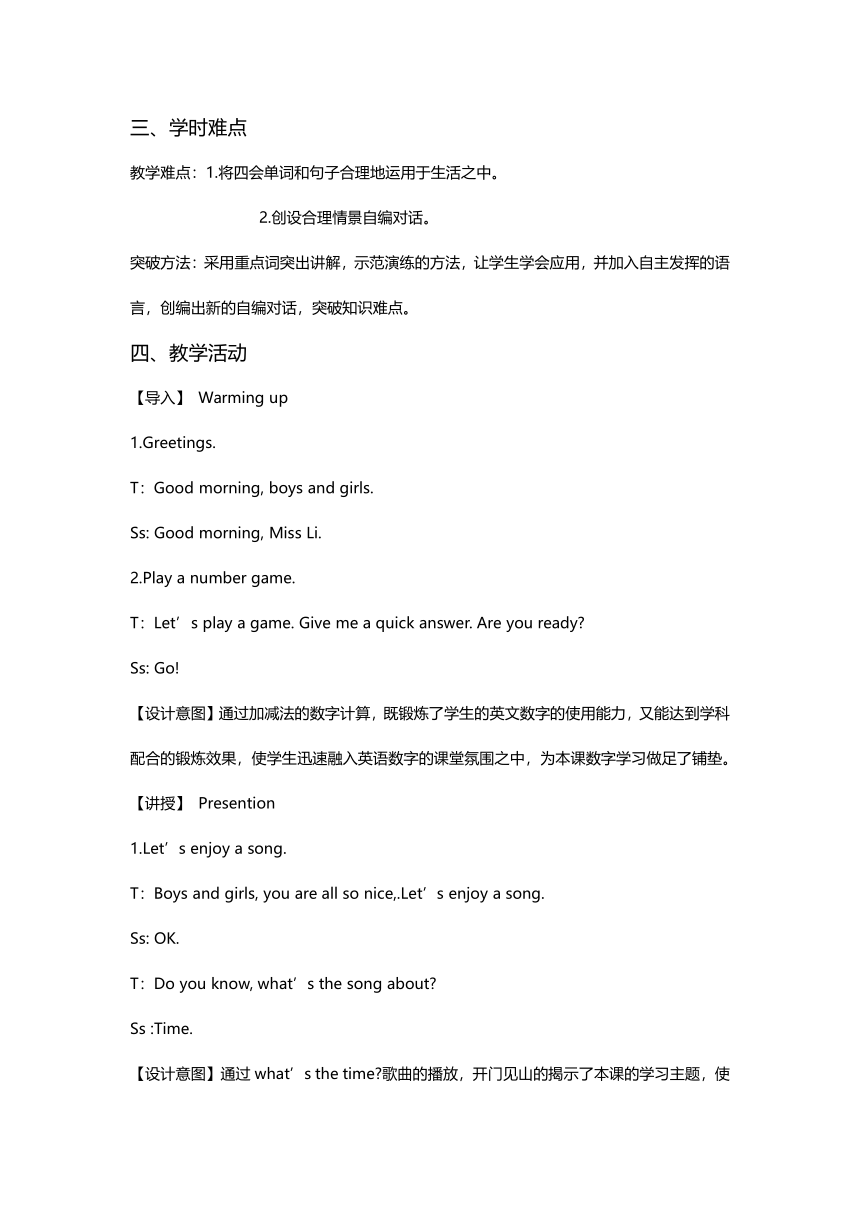 三、学时难点

教学难点：1.将四会单词和句子合理地运用于生活之中。

2.创设合理情景自编对话。

突破方法：采用重点词突出讲解，示范演练的方法，让学生学会应用，并加入自主发挥的语言，创编出新的自编对话，突破知识难点。

四、教学活动

【导入】 Warming up

1.Greetings.

T：Good morning, boys and girls.

Ss: Good morning, Miss Li.

2.Play a number game.

T：Let’s play a game. Give me a quick answer. Are you ready?

Ss: Go!

【设计意图】通过加减法的数字计算，既锻炼了学生的英文数字的使用能力，又能达到学科配合的锻炼效果，使学生迅速融入英语数字的课堂氛围之中，为本课数字学习做足了铺垫。

【讲授】 Presention

1.Let’s enjoy a song.

T：Boys and girls, you are all so nice,.Let’s enjoy a song.

Ss: OK.

T：Do you know, what’s the song about?

Ss :Time.

【设计意图】通过 what’s the time?歌曲的播放，开门见山的揭示了本课的学习主题，使